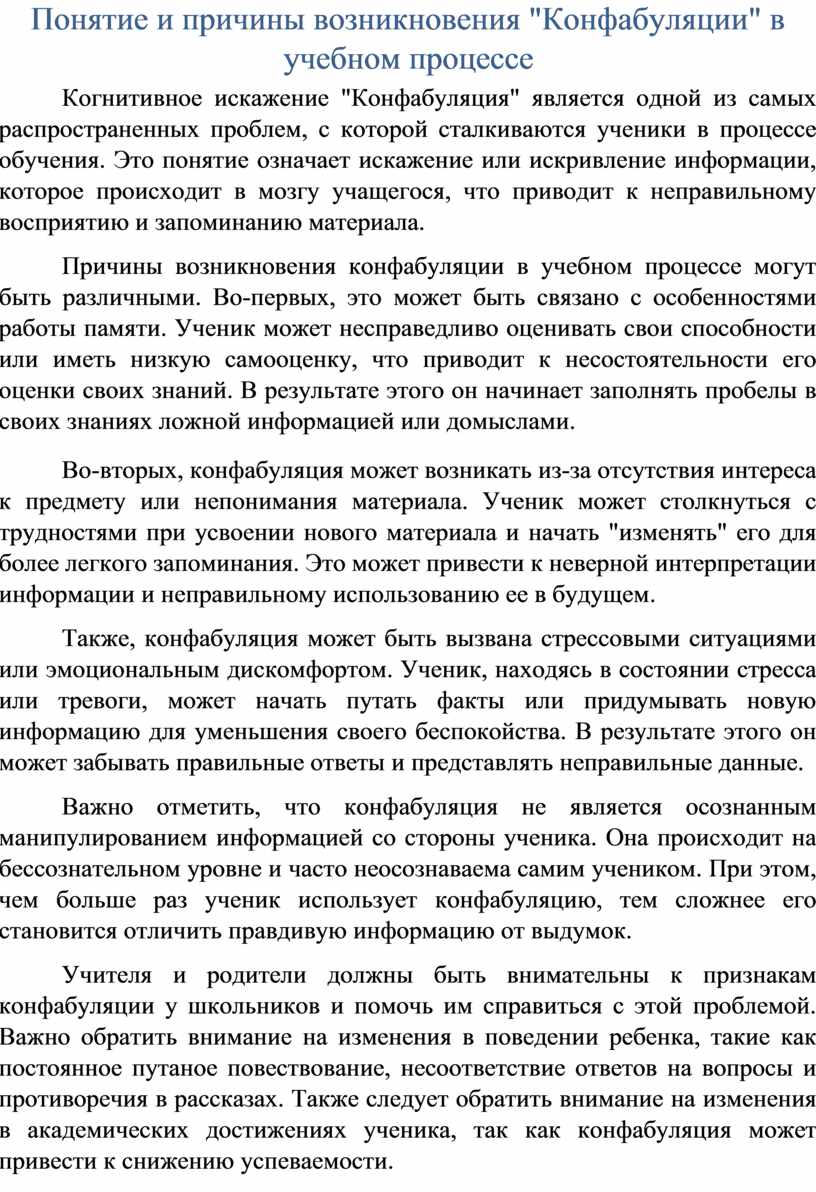 Понятие и причины возникновения "Конфабуляции" в учебном процессе

Когнитивное искажение "Конфабуляция" является одной из самых распространенных проблем, с которой сталкиваются ученики в процессе обучения. Это понятие означает искажение или искривление информации, которое происходит в мозгу учащегося, что приводит к неправильному восприятию и запоминанию материала.

Причины возникновения конфабуляции в учебном процессе могут быть различными. Во-первых, это может быть связано с особенностями работы памяти. Ученик может несправедливо оценивать свои способности или иметь низкую самооценку, что приводит к несостоятельности его оценки своих знаний. В результате этого он начинает заполнять пробелы в своих знаниях ложной информацией или домыслами.

Во-вторых, конфабуляция может возникать из-за отсутствия интереса к предмету или непонимания материала. Ученик может столкнуться с трудностями при усвоении нового материала и начать "изменять" его для более легкого запоминания. Это может привести к неверной интерпретации информации и неправильному использованию ее в будущем.

Также, конфабуляция может быть вызвана стрессовыми ситуациями или эмоциональным дискомфортом. Ученик, находясь в состоянии стресса или тревоги, может начать путать факты или придумывать новую информацию для уменьшения своего беспокойства. В результате этого он может забывать правильные ответы и представлять неправильные данные.

Важно отметить, что конфабуляция не является осознанным манипулированием информацией со стороны ученика. Она происходит на бессознательном уровне и часто неосознаваема самим учеником. При этом, чем больше раз ученик использует конфабуляцию, тем сложнее его становится отличить правдивую информацию от выдумок.

Учителя и родители должны быть внимательны к признакам конфабуляции у школьников и помочь им справиться с этой проблемой. Важно обратить внимание на изменения в поведении ребенка, такие как постоянное путаное повествование, несоответствие ответов на вопросы и противоречия в рассказах. Также следует обратить внимание на изменения в академических достижениях ученика, так как конфабуляция может привести к снижению успеваемости.